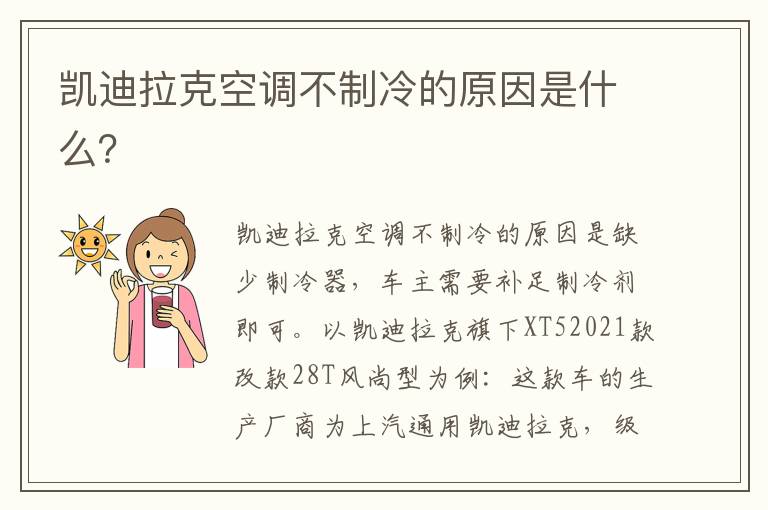 凯迪拉克空调不制冷的原因是什么?

凯迪拉克空调不制冷的原因是缺少制冷器，车主需要补足制冷剂即可。以凯迪拉克旗下XT52021款改款28T风尚型为例：这款车的生产厂商为上汽通用凯迪拉克，级